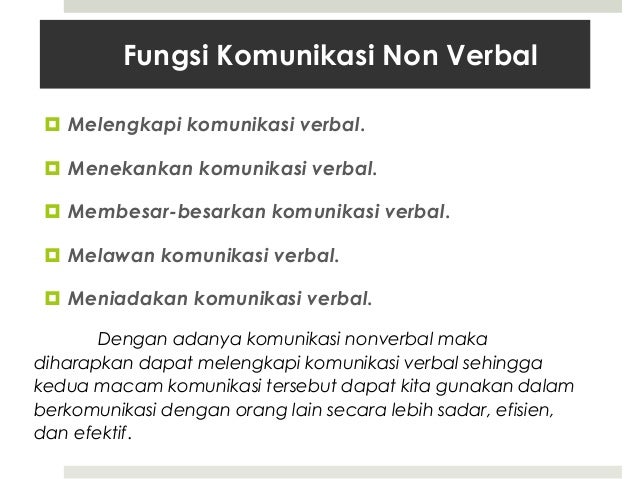 Fungsi Komunikasi Non Verbal

Melengkapi komunikasi verbal.

Menekankan komunikasi verbal.

Membesar-besarkan komunikasi verbal.

Melawan komunikasi verbal.

Meniadakan komunikasi verbal.

Dengan adanya komunikasi nonverbal maka diharapkan dapat melengkapi komunikasi verbal sehingga kedua macam komunikasi tersebut dapat kita gunakan dalam berkomunikasi dengan orang lain secara lebih sadar, efisien, dan efektif.